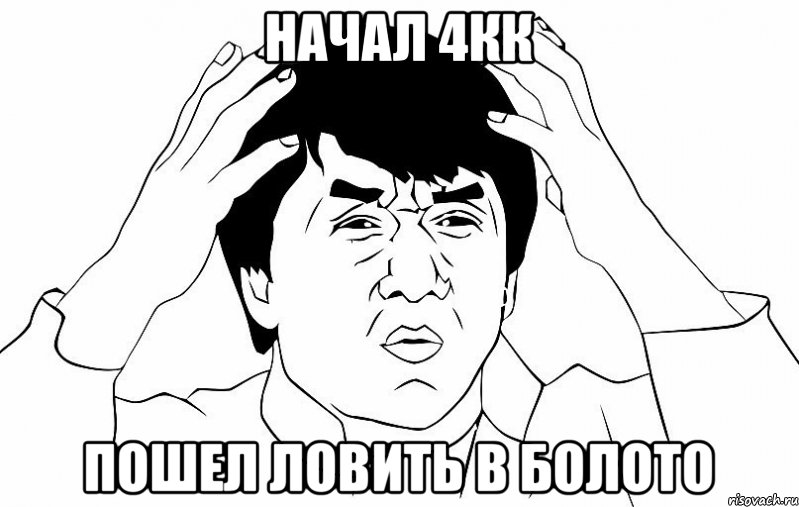 НАЧАЛ 4КК

ПОШЕЛ ЛОВИТЬ В БОЛОТО

risovach.ru